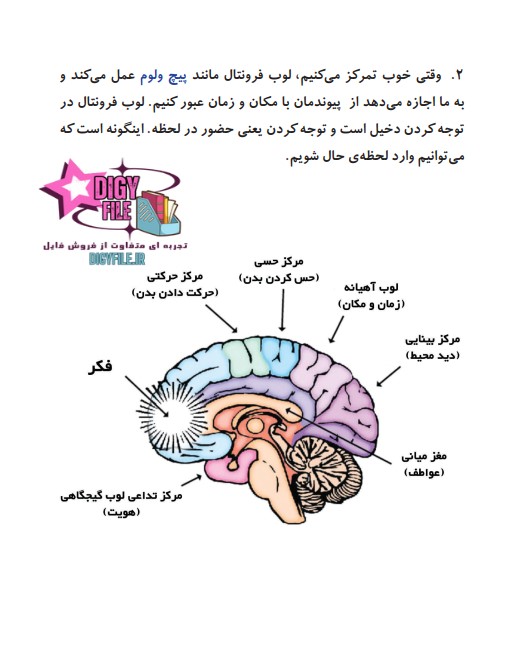 ۲. وقتی خوب تمرکز می‌کنیم، لوب فرونتال مانند پیچ ولوم عمل می‌کند و به ما اجازه می‌دهد از پیوندمان با مکان و زمان عبور کنیم. لوب فرونتال در توجه کردن دخیل است و توجه کردن یعنی حضور در لحظه. اینگونه است که می‌توانیم وارد لحظه‌ی حال شویم.

DIGY FILE
تجربه ای متفاوت از فروش فایل
DIGYFILE.IR

مرکز حسی
(حس کردن بدن)

مرکز حرکتی
(حرکت دادن بدن)

لوب آهیانه
(زمان و مکان)

مرکز بینایی
(دید محیط)

فکر

مغز میانی
(عواطف)

مرکز تداعی لوب گیجگاهی
(هویت)